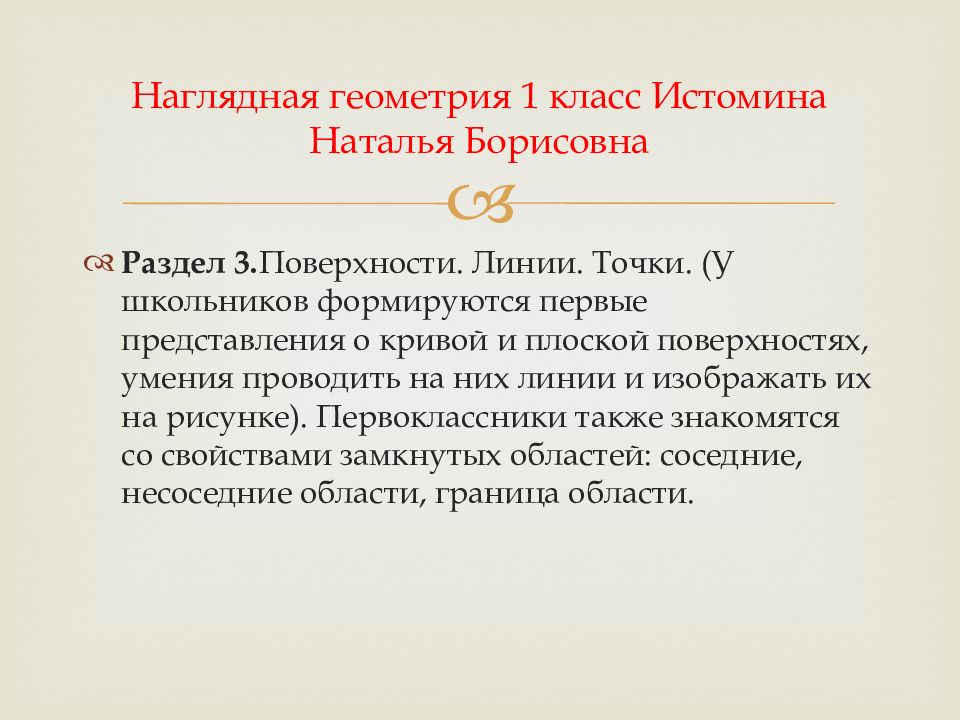 Наглядная геометрия 1 класс Истомина Наталья Борисовна

Раздел 3.Поверхности. Линии. Точки. (У школьников формируются первые представления о кривой и плоской поверхностях, умения проводить на них линии и изображать их на рисунке). Первоклассники также знакомятся со свойствами замкнутых областей: соседние, несоседние области, граница области.